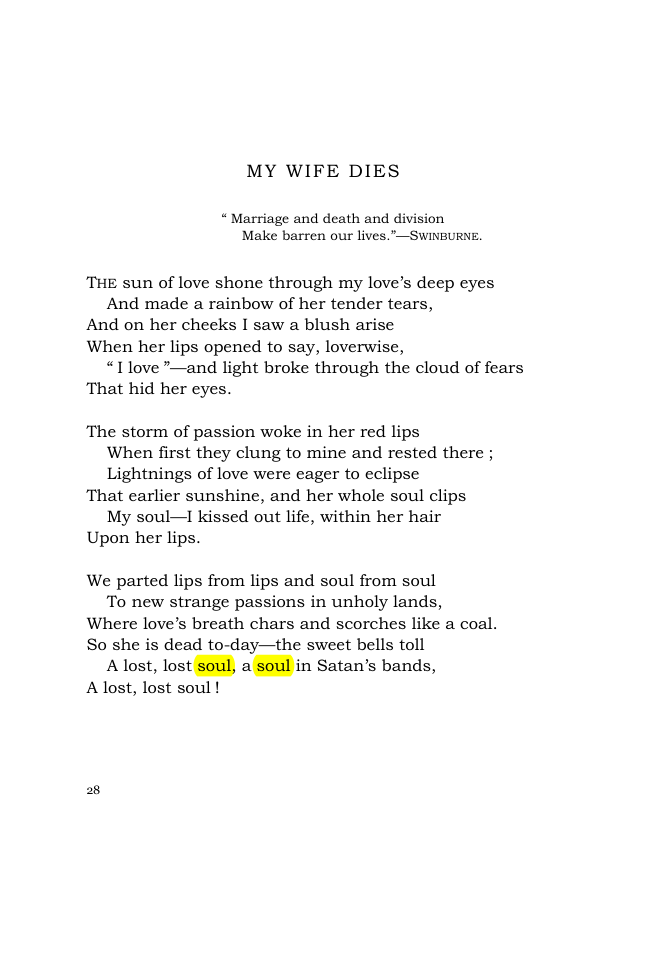 MY WIFE DIES

" Marriage and death and division
Make barren our lives."—SWINBURNE.

THE sun of love shone through my love's deep eyes
And made a rainbow of her tender tears,
And on her cheeks I saw a blush arise
When her lips opened to say, loverwise,
" I love "—and light broke through the cloud of fears
That hid her eyes.

The storm of passion woke in her red lips
When first they clung to mine and rested there ;
Lightnings of love were eager to eclipse
That earlier sunshine, and her whole soul clips
My soul—I kissed out life, within her hair
Upon her lips.

We parted lips from lips and soul from soul
To new strange passions in unholy lands,
Where love's breath chars and scorches like a coal.
So she is dead to-day—the sweet bells toll
A lost, lost soul, a soul in Satan's bands,
A lost, lost soul !

28